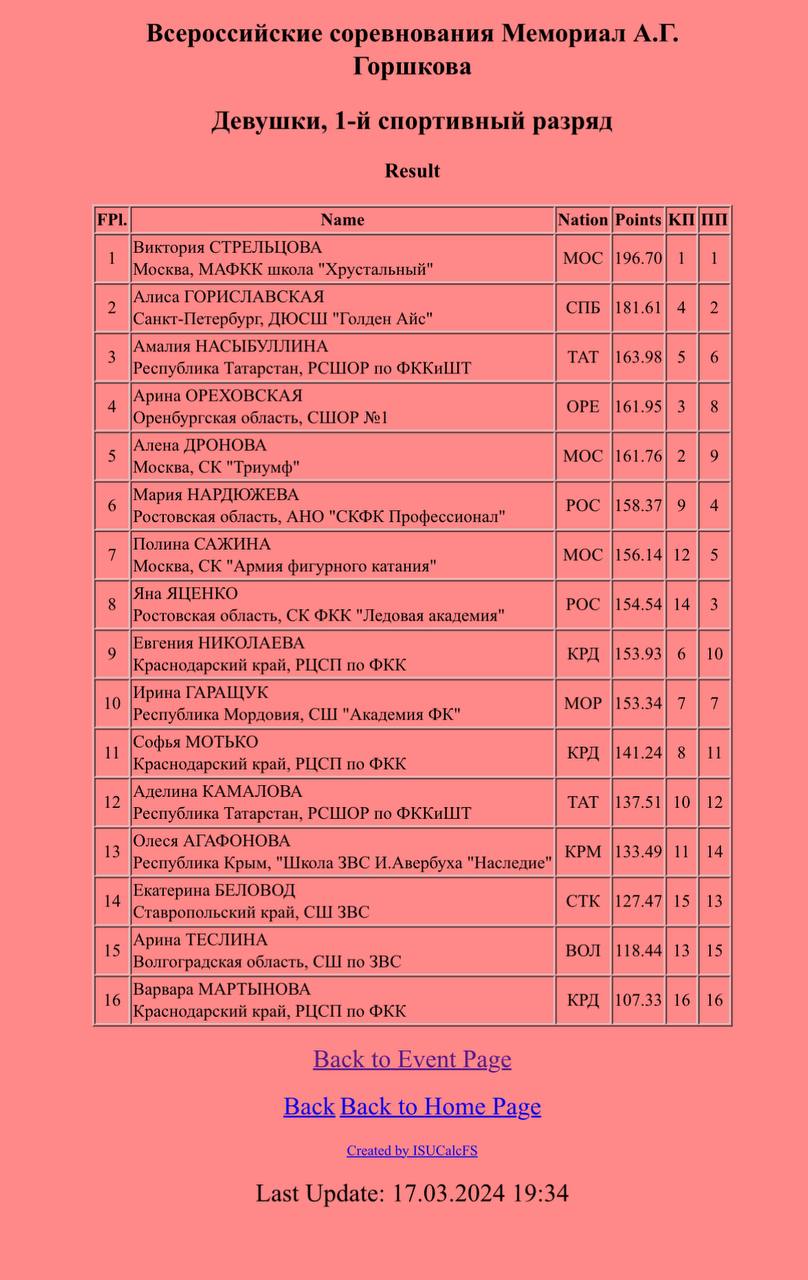 Всероссийские соревнования Мемориал А.Г. Горшкова

Девушки, 1-й спортивный разряд

Result

| FPl. | Name | Nation | Points | КП | ПП |
|---|---|---|---|---|---|
| 1 | Виктория СТРЕЛЬЦОВА Москва, МАФКК школа "Хрустальный" | МОС | 196.70 | 1 | 1 |
| 2 | Алиса ГОРИСЛАВСКАЯ Санкт-Петербург, ДЮСШ "Голден Айс" | СПБ | 181.61 | 4 | 2 |
| 3 | Амалия НАСЫБУЛЛИНА Республика Татарстан, РСШОР по ФККиШТ | ТАТ | 163.98 | 5 | 6 |
| 4 | Арина ОРЕХОВСКАЯ Оренбургская область, СШОР №1 | ОРЕ | 161.95 | 3 | 8 |
| 5 | Алена ДРОНОВА Москва, СК "Триумф" | МОС | 161.76 | 2 | 9 |
| 6 | Мария НАРДЮЖЕВА Ростовская область, АНО "СКФК Профессионал" | РОС | 158.37 | 9 | 4 |
| 7 | Полина САЖИНА Москва, СК "Армия фигурного катания" | МОС | 156.14 | 12 | 5 |
| 8 | Яна ЯЦЕНКО Ростовская область, СК ФКК "Ледовая академия" | РОС | 154.54 | 14 | 3 |
| 9 | Евгения НИКОЛАЕВА Краснодарский край, РЦСП по ФКК | КРД | 153.93 | 6 | 10 |
| 10 | Ирина ГАРАЩУК Республика Мордовия, СШ "Академия ФК" | МОР | 153.34 | 7 | 7 |
| 11 | Софья МОТЬКО Краснодарский край, РЦСП по ФКК | КРД | 141.24 | 8 | 11 |
| 12 | Аделина КАМАЛОВА Республика Татарстан, РСШОР по ФККиШТ | ТАТ | 137.51 | 10 | 12 |
| 13 | Олеся АГАФОНОВА Республика Крым, "Школа ЗВС И.Авербуха "Наследие" | КРМ | 133.49 | 11 | 14 |
| 14 | Екатерина БЕЛОВОД Ставропольский край, СШ ЗВС | СТК | 127.47 | 15 | 13 |
| 15 | Арина ТЕСЛИНА Волгоградская область, СШ по ЗВС | ВОЛ | 118.44 | 13 | 15 |
| 16 | Варвара МАРТЫНОВА Краснодарский край, РЦСП по ФКК | КРД | 107.33 | 16 | 16 |

Back to Event Page

Back Back to Home Page

Created by ISUCalcFS

Last Update: 17.03.2024 19:34